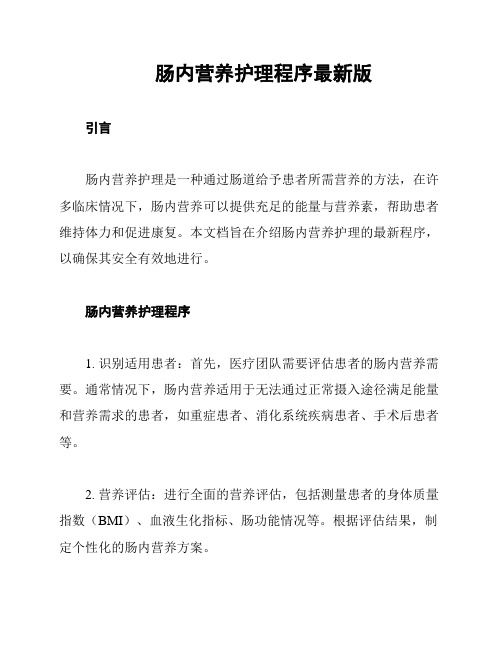 肠内营养护理程序最新版

引言

肠内营养护理是一种通过肠道给予患者所需营养的方法，在许多临床情况下，肠内营养可以提供充足的能量与营养素，帮助患者维持体力和促进康复。本文档旨在介绍肠内营养护理的最新程序，以确保其安全有效地进行。

肠内营养护理程序

1. 识别适用患者：首先，医疗团队需要评估患者的肠内营养需要。通常情况下，肠内营养适用于无法通过正常摄入途径满足能量和营养需求的患者，如重症患者、消化系统疾病患者、手术后患者等。

2. 营养评估：进行全面的营养评估，包括测量患者的身体质量指数（BMI）、血液生化指标、肠功能情况等。根据评估结果，制定个性化的肠内营养方案。